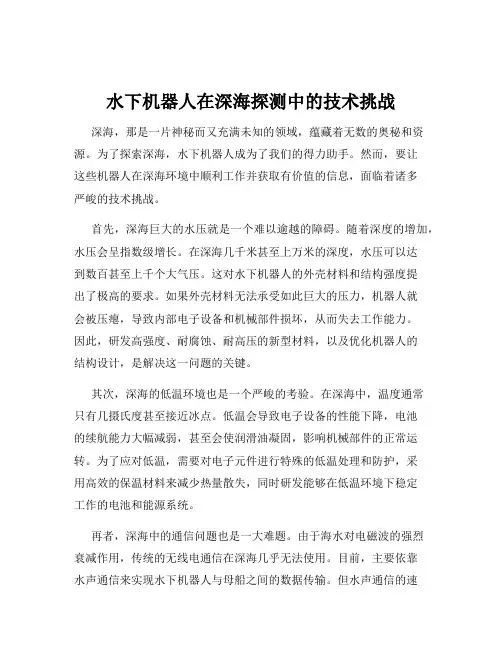 水下机器人在深海探测中的技术挑战

深海，那是一片神秘而又充满未知的领域，蕴藏着无数的奥秘和资源。为了探索深海，水下机器人成为了我们的得力助手。然而，要让这些机器人在深海环境中顺利工作并获取有价值的信息，面临着诸多严峻的技术挑战。

首先，深海巨大的水压就是一个难以逾越的障碍。随着深度的增加，水压会呈指数级增长。在深海几千米甚至上万米的深度，水压可以达到数百甚至上千个大气压。这对水下机器人的外壳材料和结构强度提出了极高的要求。如果外壳材料无法承受如此巨大的压力，机器人就会被压瘪，导致内部电子设备和机械部件损坏，从而失去工作能力。因此，研发高强度、耐腐蚀、耐高压的新型材料，以及优化机器人的结构设计，是解决这一问题的关键。

其次，深海的低温环境也是一个严峻的考验。在深海中，温度通常只有几摄氏度甚至接近冰点。低温会导致电子设备的性能下降，电池的续航能力大幅减弱，甚至会使润滑油凝固，影响机械部件的正常运转。为了应对低温，需要对电子元件进行特殊的低温处理和防护，采用高效的保温材料来减少热量散失，同时研发能够在低温环境下稳定工作的电池和能源系统。

再者，深海中的通信问题也是一大难题。由于海水对电磁波的强烈衰减作用，传统的无线电通信在深海几乎无法使用。目前，主要依靠水声通信来实现水下机器人与母船之间的数据传输。但水声通信的速